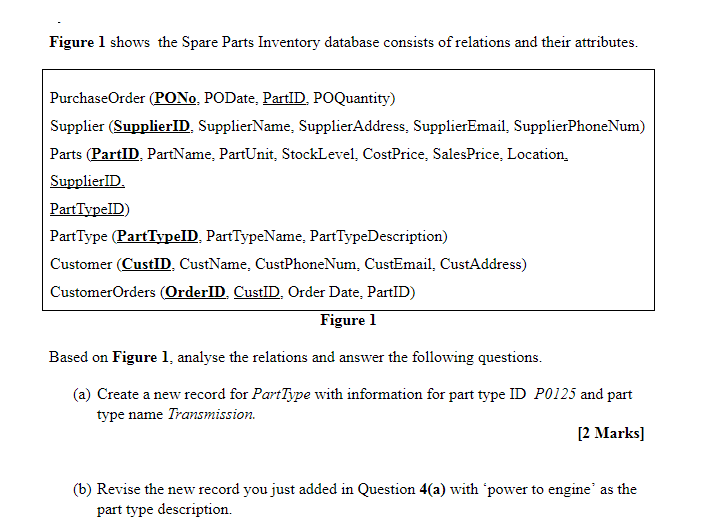 Figure 1 shows the Spare Parts Inventory database consists of relations and their attributes.

PurchaseOrder (PONo, PODate, PartID, POQuantity)
Supplier (SupplierID, SupplierName, SupplierAddress, SupplierEmail, SupplierPhoneNum)
Parts (PartID, PartName, PartUnit, StockLevel, CostPrice, SalesPrice, Location, SupplierID,
PartTypeID)
PartType (PartTypeID, PartTypeName, PartTypeDescription)
Customer (CustID, CustName, CustPhoneNum, CustEmail, CustAddress)
CustomerOrders (OrderID, CustID, Order Date, PartID)

Figure 1

Based on Figure 1, analyse the relations and answer the following questions.

(a) Create a new record for PartType with information for part type ID P0125 and part type name Transmission.

[2 Marks]

(b) Revise the new record you just added in Question 4(a) with 'power to engine' as the part type description.